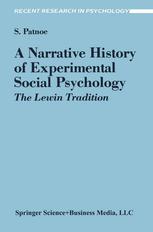 RECENT RESEARCH IN PSYCHOLOGY

S. Patnoe

A Narrative History of Experimental Social Psychology

The Lewin Tradition

Springer Science+Business Media, LLC